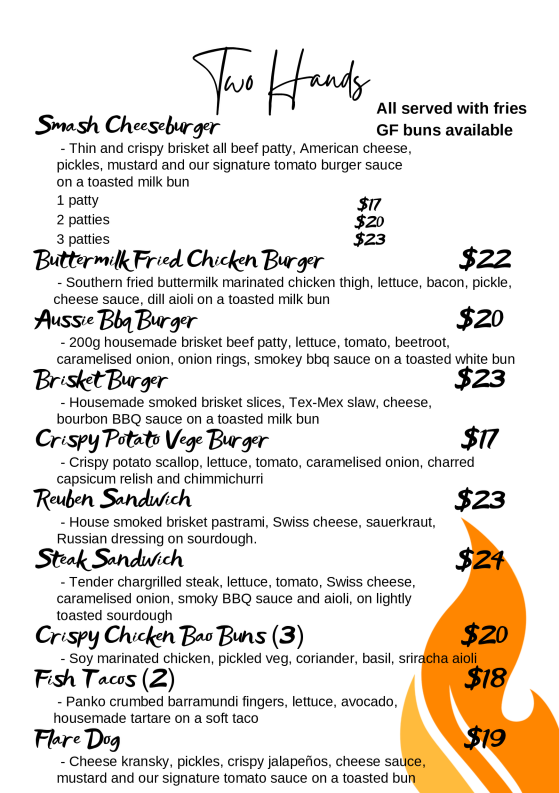 Two Hands

All served with fries
GF buns available

Smash Cheeseburger
- Thin and crispy brisket all beef patty, American cheese, pickles, mustard and our signature tomato burger sauce on a toasted milk bun
1 patty $17
2 patties $20
3 patties $23

Buttermilk Fried Chicken Burger $22
- Southern fried buttermilk marinated chicken thigh, lettuce, bacon, pickle, cheese sauce, dill aioli on a toasted milk bun

Aussie Bbq Burger $20
- 200g housemade brisket beef patty, lettuce, tomato, beetroot, caramelised onion, onion rings, smokey bbq sauce on a toasted white bun

Brisket Burger $23
- Housemade smoked brisket slices, Tex-Mex slaw, cheese, bourbon BBQ sauce on a toasted milk bun

Crispy Potato Vege Burger $17
- Crispy potato scallop, lettuce, tomato, caramelised onion, charred capsicum relish and chimmichurri

Reuben Sandwich $23
- House smoked brisket pastrami, Swiss cheese, sauerkraut, Russian dressing on sourdough.

Steak Sandwich $24
- Tender chargrilled steak, lettuce, tomato, Swiss cheese, caramelised onion, smoky BBQ sauce and aioli, on lightly toasted sourdough

Crispy Chicken Bao Buns (3) $20
- Soy marinated chicken, pickled veg, coriander, basil, sriracha aioli

Fish Tacos (2) $18
- Panko crumbed barramundi fingers, lettuce, avocado, housemade tartare on a soft taco

Flare Dog $19
- Cheese kransky, pickles, crispy jalapeños, cheese sauce, mustard and our signature tomato sauce on a toasted bun